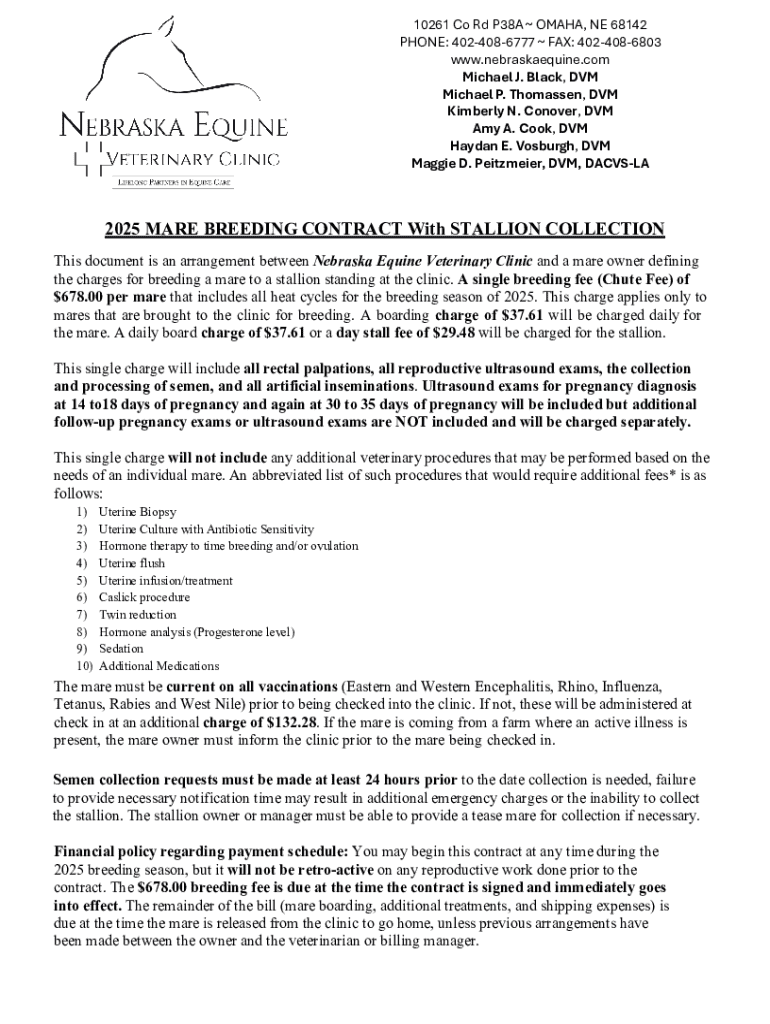 NEBRASKA EQUINE
VETERINARY CLINIC
LIFELONG PARTNERS IN EQUINE CARE

10261 Co Rd P38A ~ OMAHA, NE 68142
PHONE: 402-408-6777 ~ FAX: 402-408-6803
www.nebraskaequine.com
Michael J. Black, DVM
Michael P. Thomassen, DVM
Kimberly N. Conover, DVM
Amy A. Cook, DVM
Haydan E. Vosburgh, DVM
Maggie D. Peitzmeier, DVM, DACVS-LA

2025 MARE BREEDING CONTRACT With STALLION COLLECTION

This document is an arrangement between Nebraska Equine Veterinary Clinic and a mare owner defining the charges for breeding a mare to a stallion standing at the clinic. A single breeding fee (Chute Fee) of $678.00 per mare that includes all heat cycles for the breeding season of 2025. This charge applies only to mares that are brought to the clinic for breeding. A boarding charge of $37.61 will be charged daily for the mare. A daily board charge of $37.61 or a day stall fee of $29.48 will be charged for the stallion.

This single charge will include all rectal palpations, all reproductive ultrasound exams, the collection and processing of semen, and all artificial inseminations. Ultrasound exams for pregnancy diagnosis at 14 to18 days of pregnancy and again at 30 to 35 days of pregnancy will be included but additional follow-up pregnancy exams or ultrasound exams are NOT included and will be charged separately.

This single charge will not include any additional veterinary procedures that may be performed based on the needs of an individual mare. An abbreviated list of such procedures that would require additional fees* is as follows:
1) Uterine Biopsy
2) Uterine Culture with Antibiotic Sensitivity
3) Hormone therapy to time breeding and/or ovulation
4) Uterine flush
5) Uterine infusion/treatment
6) Caslick procedure
7) Twin reduction
8) Hormone analysis (Progesterone level)
9) Sedation
10) Additional Medications

The mare must be current on all vaccinations (Eastern and Western Encephalitis, Rhino, Influenza, Tetanus, Rabies and West Nile) prior to being checked into the clinic. If not, these will be administered at check in at an additional charge of $132.28. If the mare is coming from a farm where an active illness is present, the mare owner must inform the clinic prior to the mare being checked in.

Semen collection requests must be made at least 24 hours prior to the date collection is needed, failure to provide necessary notification time may result in additional emergency charges or the inability to collect the stallion. The stallion owner or manager must be able to provide a tease mare for collection if necessary.

Financial policy regarding payment schedule: You may begin this contract at any time during the 2025 breeding season, but it will not be retro-active on any reproductive work done prior to the contract. The $678.00 breeding fee is due at the time the contract is signed and immediately goes into effect. The remainder of the bill (mare boarding, additional treatments, and shipping expenses) is due at the time the mare is released from the clinic to go home, unless previous arrangements have been made between the owner and the veterinarian or billing manager.